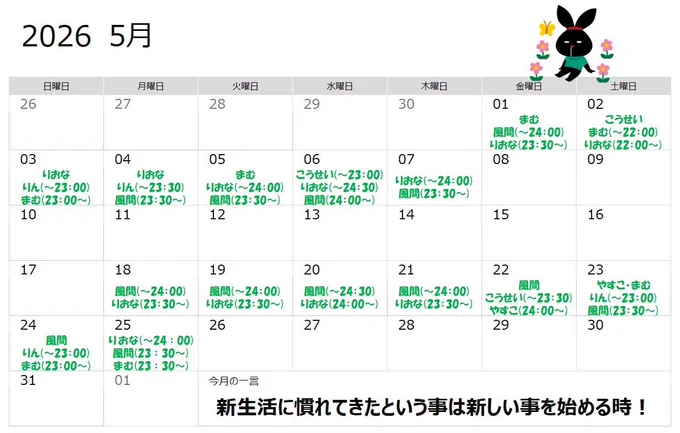 2026 5月

| 日曜日 | 月曜日 | 火曜日 | 水曜日 | 木曜日 | 金曜日 | 土曜日 |
|---|---|---|---|---|---|---|
| 26 | 27 | 28 | 29 | 30 | 01 まむ 風間(~24:00) りおな(23:30~) | 02 こうせい まむ(~22:00) りおな(22:00~) |
| 03 りおな りん(~23:00) まむ(23:00~) | 04 りおな りん(~23:30) 風間(23:30~) | 05 まむ りおな(~24:00) 風間(23:30~) | 06 こうせい(~23:00) りおな(~24:30) 風間(24:00~) | 07 りおな(~24:00) 風間(23:30~) | 08 | 09 |
| 10 | 11 | 12 | 13 | 14 | 15 | 16 |
| 17 | 18 風間(~24:00) りおな(23:30~) | 19 風間(~24:00) りおな(23:30~) | 20 風間(~24:30) りおな(24:00~) | 21 風間(~24:00) りおな(23:30~) | 22 風間 こうせい(~23:30) やすこ(24:00~) | 23 やすこ・まむ りん(~23:00) 風間(23:30~) |
| 24 風間 りん(~23:00) まむ(23:00~) | 25 りおな(~24:00) 風間(23:30~) まむ(23:30~) | 26 | 27 | 28 | 29 | 30 |
| 31 | 01 | 今月の一言 新生活に慣れてきたという事は新しい事を始める時！ | | | | |